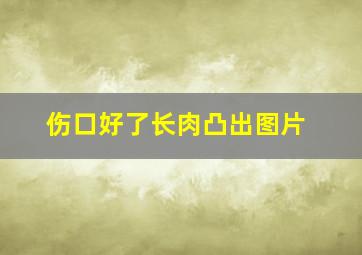 伤口好了长肉凸出图片